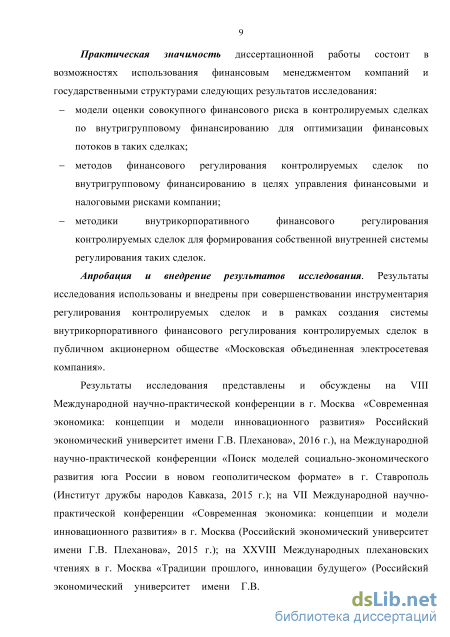 9

Практическая значимость диссертационной работы состоит в возможностях использования финансовым менеджментом компаний и государственными структурами следующих результатов исследования:

– модели оценки совокупного финансового риска в контролируемых сделках по внутригрупповому финансированию для оптимизации финансовых потоков в таких сделках;

– методов финансового регулирования контролируемых сделок по внутригрупповому финансированию в целях управления финансовыми и налоговыми рисками компании;

– методики внутрикорпоративного финансового регулирования контролируемых сделок для формирования собственной внутренней системы регулирования таких сделок.

Апробация и внедрение результатов исследования. Результаты исследования использованы и внедрены при совершенствовании инструментария регулирования контролируемых сделок и в рамках создания системы внутрикорпоративного финансового регулирования контролируемых сделок в публичном акционерном обществе «Московская объединенная электросетевая компания».

Результаты исследования представлены и обсуждены на VIII Международной научно-практической конференции в г. Москва «Современная экономика: концепции и модели инновационного развития» Российский экономический университет имени Г.В. Плеханова», 2016 г.), на Международной научно-практической конференции «Поиск моделей социально-экономического развития юга России в новом геополитическом формате» в г. Ставрополь (Институт дружбы народов Кавказа, 2015 г.); на VII Международной научно-практической конференции «Современная экономика: концепции и модели инновационного развития» в г. Москва (Российский экономический университет имени Г.В. Плеханова», 2015 г.); на XXVIII Международных плехановских чтениях в г. Москва «Традиции прошлого, инновации будущего» (Российский экономический университет имени Г.В.

dsLib.net
библиотека диссертаций